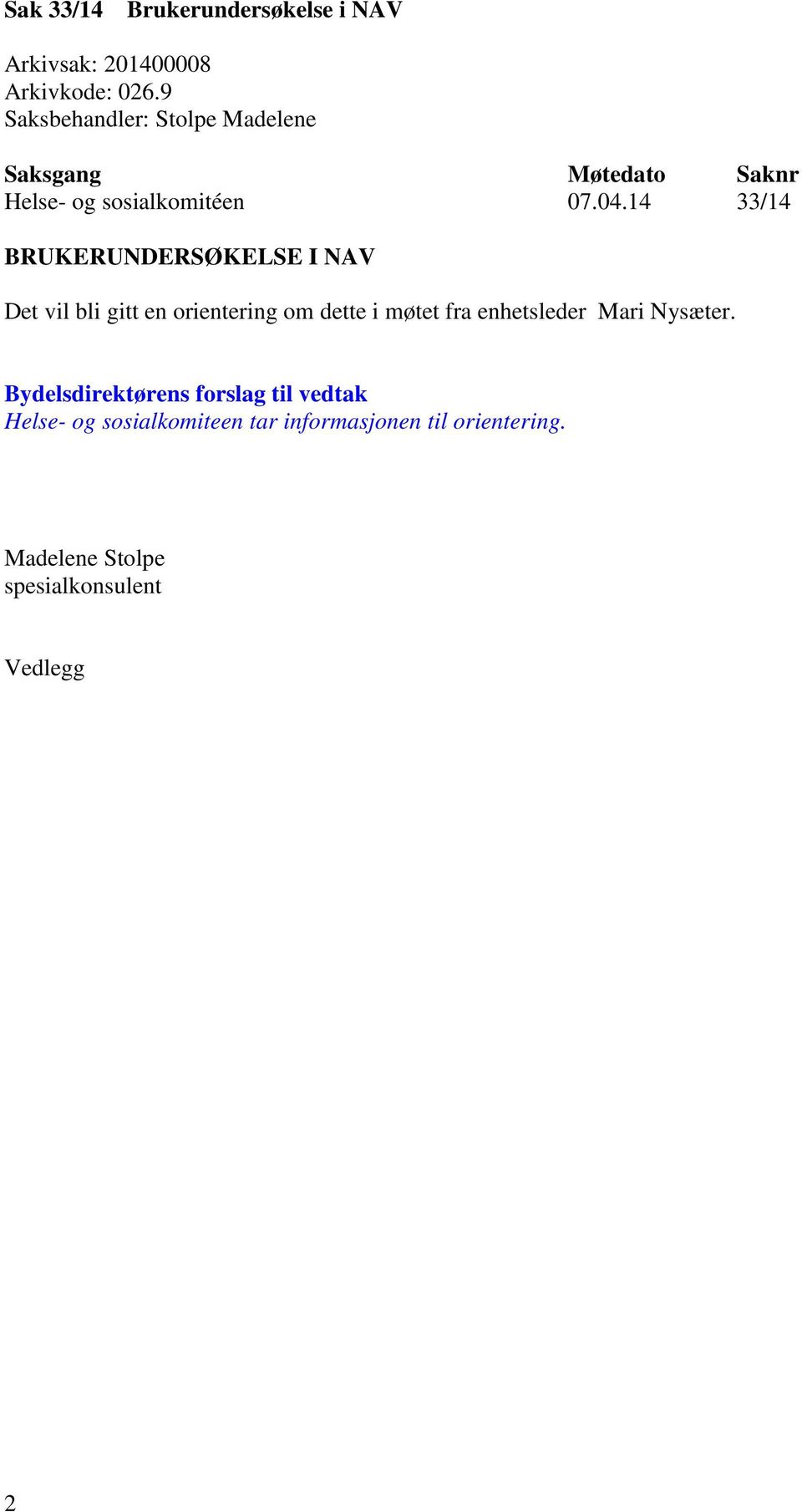 Sak 33/14 Brukerundersøkelse i NAV

Arkivsak: 201400008
Arkivkode: 026.9
Saksbehandler: Stolpe Madelene

| Saksgang | Møtedato | Saknr |
|---|---|---|
| Helse- og sosialkomitéen | 07.04.14 | 33/14 |

BRUKERUNDERSØKELSE I NAV

Det vil bli gitt en orientering om dette i møtet fra enhetsleder Mari Nysæter.

Bydelsdirektørens forslag til vedtak
Helse- og sosialkomiteen tar informasjonen til orientering.

Madelene Stolpe
spesialkonsulent

Vedlegg

2